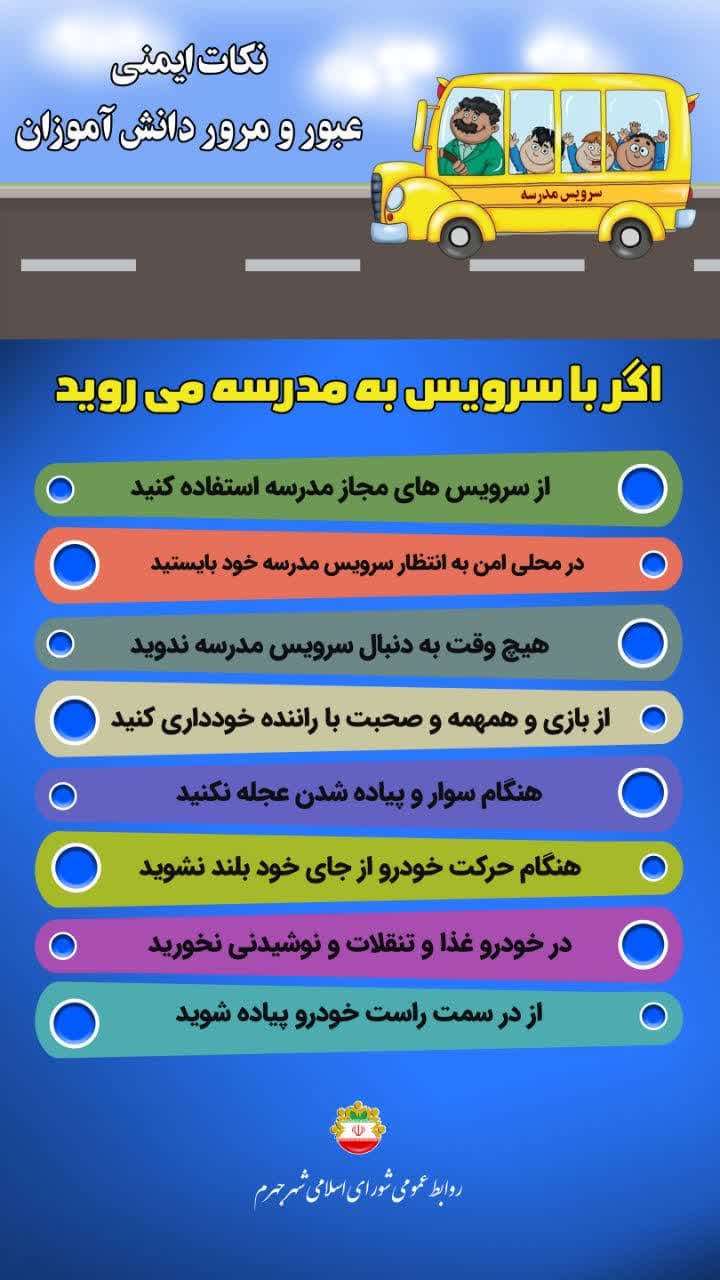 نکات ایمنی
عبور و مرور دانش آموزان

سرویس مدرسه

اگر با سرویس به مدرسه می روید

از سرویس های مجاز مدرسه استفاده کنید

در محلی امن به انتظار سرویس مدرسه خود بایستید

هیچ وقت به دنبال سرویس مدرسه ندوید

از بازی و همهمه و صحبت با راننده خودداری کنید

هنگام سوار و پیاده شدن عجله نکنید

هنگام حرکت خودرو از جای خود بلند نشوید

در خودرو غذا و تنقلات و نوشیدنی نخورید

از در سمت راست خودرو پیاده شوید

روابط عمومی شورای اسلامی شهر جهرم